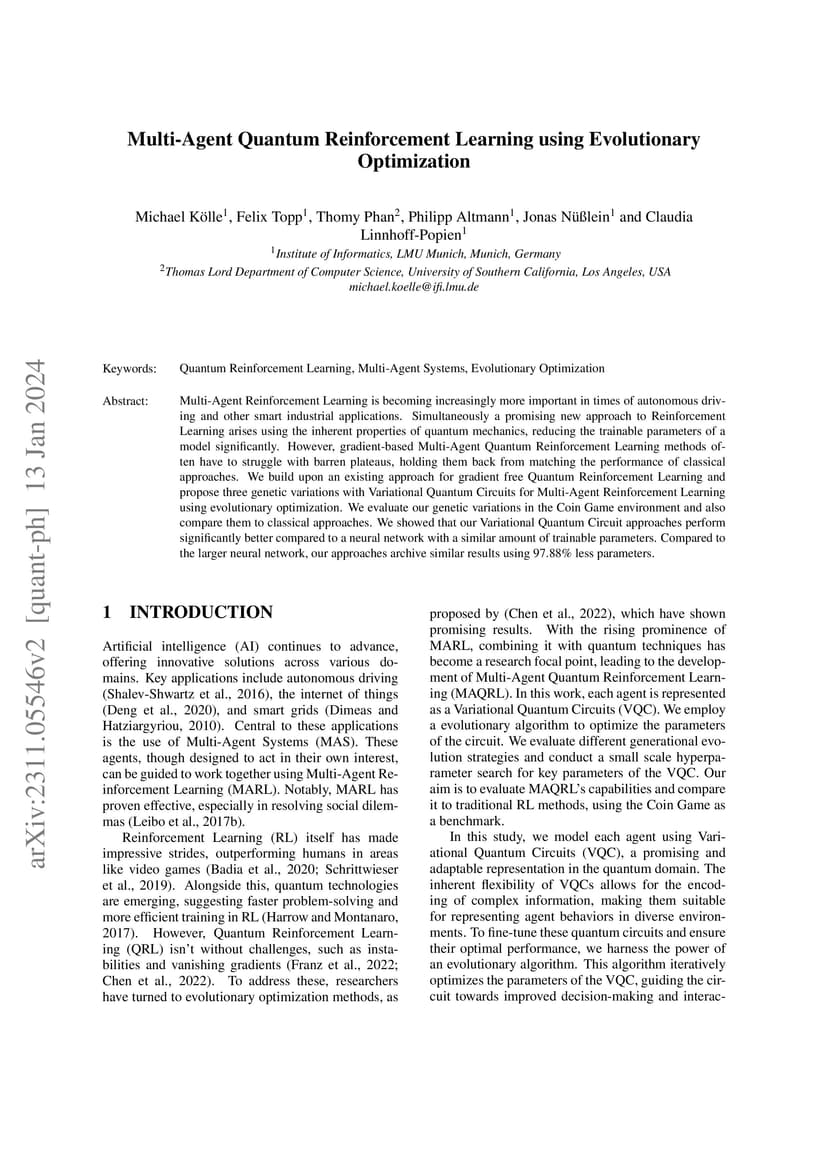 arXiv:2311.05546v2 [quant-ph] 13 Jan 2024

Multi-Agent Quantum Reinforcement Learning using Evolutionary Optimization

Michael Kölle$^1$, Felix Topp$^1$, Thomy Phan$^2$, Philipp Altmann$^1$, Jonas Nüßlein$^1$ and Claudia Linnhoff-Popien$^1$

$^1$Institute of Informatics, LMU Munich, Munich, Germany

$^2$Thomas Lord Department of Computer Science, University of Southern California, Los Angeles, USA

michael.koelle@ifi.lmu.de

Keywords: Quantum Reinforcement Learning, Multi-Agent Systems, Evolutionary Optimization

Abstract: Multi-Agent Reinforcement Learning is becoming increasingly more important in times of autonomous driving and other smart industrial applications. Simultaneously a promising new approach to Reinforcement Learning arises using the inherent properties of quantum mechanics, reducing the trainable parameters of a model significantly. However, gradient-based Multi-Agent Quantum Reinforcement Learning methods often have to struggle with barren plateaus, holding them back from matching the performance of classical approaches. We build upon an existing approach for gradient free Quantum Reinforcement Learning and propose three genetic variations with Variational Quantum Circuits for Multi-Agent Reinforcement Learning using evolutionary optimization. We evaluate our genetic variations in the Coin Game environment and also compare them to classical approaches. We showed that our Variational Quantum Circuit approaches perform significantly better compared to a neural network with a similar amount of trainable parameters. Compared to the larger neural network, our approaches archive similar results using 97.88% less parameters.

1 INTRODUCTION

Artificial intelligence (AI) continues to advance, offering innovative solutions across various domains. Key applications include autonomous driving (Shalev-Shwartz et al., 2016), the internet of things (Deng et al., 2020), and smart grids (Dimeas and Hatziargyriou, 2010). Central to these applications is the use of Multi-Agent Systems (MAS). These agents, though designed to act in their own interest, can be guided to work together using Multi-Agent Reinforcement Learning (MARL). Notably, MARL has proven effective, especially in resolving social dilemmas (Leibo et al., 2017b).

Reinforcement Learning (RL) itself has made impressive strides, outperforming humans in areas like video games (Badia et al., 2020; Schrittwieser et al., 2019). Alongside this, quantum technologies are emerging, suggesting faster problem-solving and more efficient training in RL (Harrow and Montanaro, 2017). However, Quantum Reinforcement Learning (QRL) isn't without challenges, such as instabilities and vanishing gradients (Franz et al., 2022; Chen et al., 2022). To address these, researchers have turned to evolutionary optimization methods, as proposed by (Chen et al., 2022), which have shown promising results. With the rising prominence of MARL, combining it with quantum techniques has become a research focal point, leading to the development of Multi-Agent Quantum Reinforcement Learning (MAQRL). In this work, each agent is represented as a Variational Quantum Circuits (VQC). We employ a evolutionary algorithm to optimize the parameters of the circuit. We evaluate different generational evolution strategies and conduct a small scale hyperparameter search for key parameters of the VQC. Our aim is to evaluate MAQRL's capabilities and compare it to traditional RL methods, using the Coin Game as a benchmark.

In this study, we model each agent using Variational Quantum Circuits (VQC), a promising and adaptable representation in the quantum domain. The inherent flexibility of VQCs allows for the encoding of complex information, making them suitable for representing agent behaviors in diverse environments. To fine-tune these quantum circuits and ensure their optimal performance, we harness the power of an evolutionary algorithm. This algorithm iteratively optimizes the parameters of the VQC, guiding the circuit towards improved decision-making and interac-